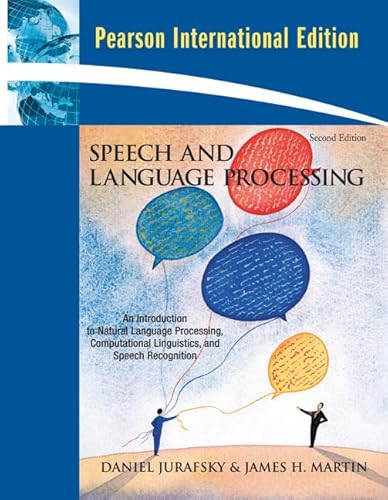 Pearson International Edition

Second Edition

SPEECH AND LANGUAGE PROCESSING

An Introduction to Natural Language Processing, Computational Linguistics, and Speech Recognition

DANIEL JURAFSKY & JAMES H. MARTIN